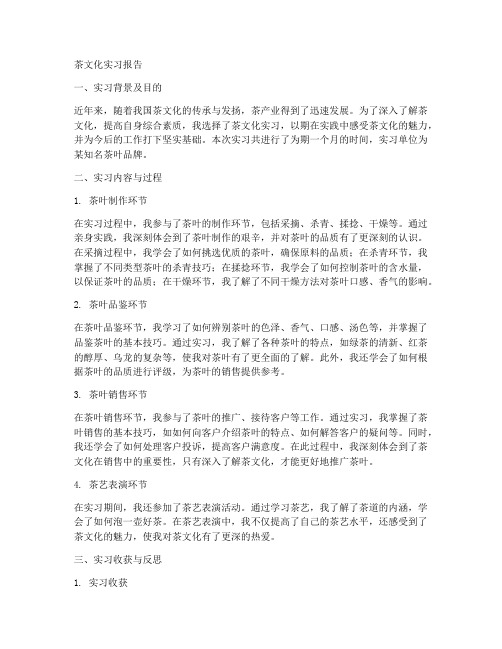 茶文化实习报告

一、实习背景及目的

近年来，随着我国茶文化的传承与发扬，茶产业得到了迅速发展。为了深入了解茶文化，提高自身综合素质，我选择了茶文化实习，以期在实践中感受茶文化的魅力，并为今后的工作打下坚实基础。本次实习共进行了为期一个月的时间，实习单位为某知名茶叶品牌。

二、实习内容与过程

1. 茶叶制作环节

在实习过程中，我参与了茶叶的制作环节，包括采摘、杀青、揉捻、干燥等。通过亲身实践，我深刻体会到了茶叶制作的艰辛，并对茶叶的品质有了更深刻的认识。在采摘过程中，我学会了如何挑选优质的茶叶，确保原料的品质；在杀青环节，我掌握了不同类型茶叶的杀青技巧；在揉捻环节，我学会了如何控制茶叶的含水量，以保证茶叶的品质；在干燥环节，我了解了不同干燥方法对茶叶口感、香气的影响。

2. 茶叶品鉴环节

在茶叶品鉴环节，我学习了如何辨别茶叶的色泽、香气、口感、汤色等，并掌握了品鉴茶叶的基本技巧。通过实习，我了解了各种茶叶的特点，如绿茶的清新、红茶的醇厚、乌龙的复杂等，使我对茶叶有了更全面的了解。此外，我还学会了如何根据茶叶的品质进行评级，为茶叶的销售提供参考。

3. 茶叶销售环节

在茶叶销售环节，我参与了茶叶的推广、接待客户等工作。通过实习，我掌握了茶叶销售的基本技巧，如如何向客户介绍茶叶的特点、如何解答客户的疑问等。同时，我还学会了如何处理客户投诉，提高客户满意度。在此过程中，我深刻体会到了茶文化在销售中的重要性，只有深入了解茶文化，才能更好地推广茶叶。

4. 茶艺表演环节

在实习期间，我还参加了茶艺表演活动。通过学习茶艺，我了解了茶道的内涵，学会了如何泡一壶好茶。在茶艺表演中，我不仅提高了自己的茶艺水平，还感受到了茶文化的魅力，使我对茶文化有了更深的热爱。

三、实习收获与反思

1. 实习收获